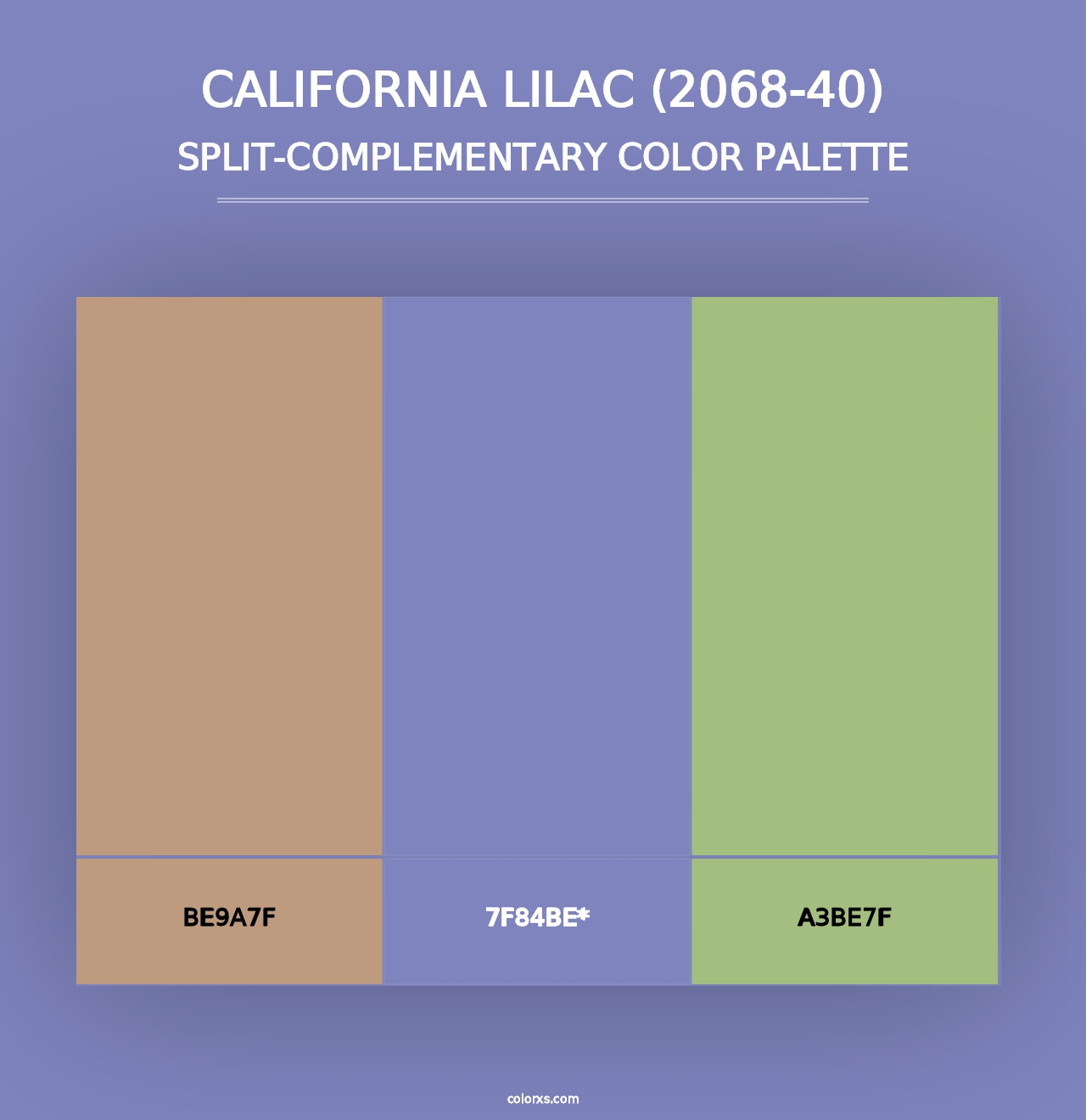 CALIFORNIA LILAC (2068-40)
SPLIT-COMPLEMENTARY COLOR PALETTE

BE9A7F

7F84BE*

A3BE7F

colorxs.com